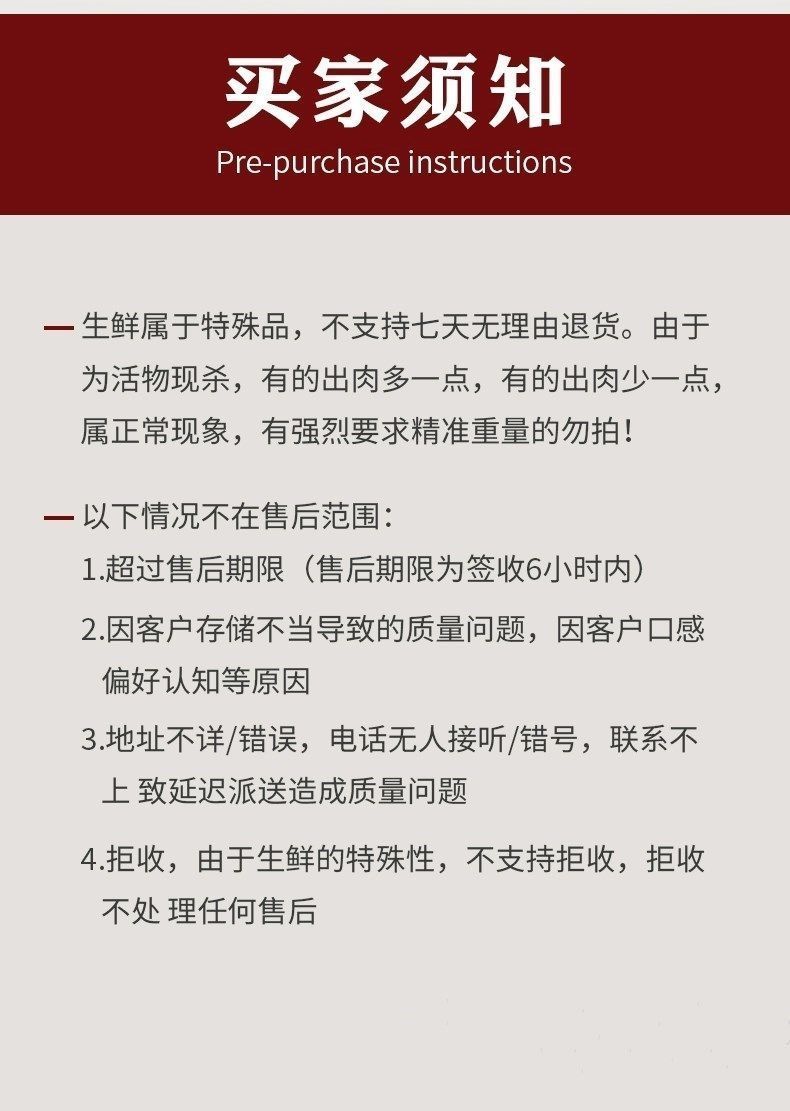 买家须知
Pre-purchase instructions

— 生鲜属于特殊品，不支持七天无理由退货。由于为活物现杀，有的出肉多一点，有的出肉少一点，属正常现象，有强烈要求精准重量的勿拍！

— 以下情况不在售后范围：
1.超过售后期限（售后期限为签收6小时内）
2.因客户存储不当导致的质量问题，因客户口感偏好认知等原因
3.地址不详/错误，电话无人接听/错号，联系不上 致延迟派送造成质量问题
4.拒收，由于生鲜的特殊性，不支持拒收，拒收不处 理任何售后